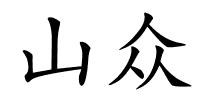 山众